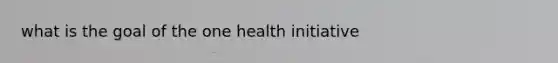 what is the goal of the one health initiative